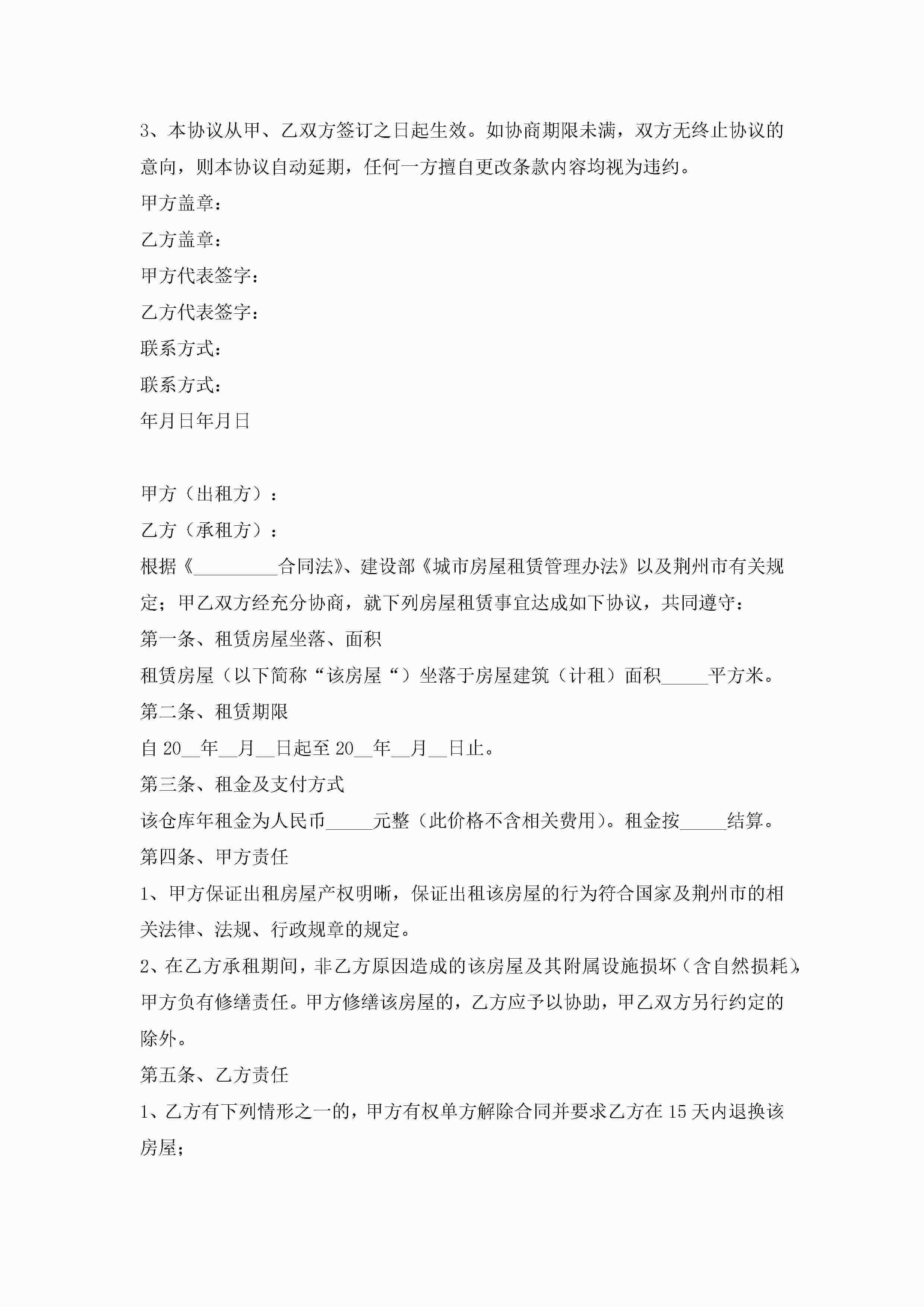 3、本协议从甲、乙双方签订之日起生效。如协商期限未满，双方无终止协议的意向，则本协议自动延期，任何一方擅自更改条款内容均视为违约。

甲方盖章：

乙方盖章：

甲方代表签字：

乙方代表签字：

联系方式：

联系方式：

年月日年月日

甲方（出租方）：

乙方（承租方）：

根据《_________合同法》、建设部《城市房屋租赁管理办法》以及荆州市有关规定；甲乙双方经充分协商，就下列房屋租赁事宜达成如下协议，共同遵守：

第一条、租赁房屋坐落、面积

租赁房屋（以下简称“该房屋“）坐落于房屋建筑（计租）面积_____平方米。

第二条、租赁期限

自 20__年__月__日起至 20__年__月__日止。

第三条、租金及支付方式

该仓库年租金为人民币_____元整（此价格不含相关费用）。租金按_____结算。

第四条、甲方责任

1、甲方保证出租房屋产权明晰，保证出租该房屋的行为符合国家及荆州市的相关法律、法规、行政规章的规定。

2、在乙方承租期间，非乙方原因造成的该房屋及其附属设施损坏（含自然损耗），甲方负有修缮责任。甲方修缮该房屋的，乙方应予以协助，甲乙双方另行约定的除外。

第五条、乙方责任

1、乙方有下列情形之一的，甲方有权单方解除合同并要求乙方在 15 天内退换该房屋；